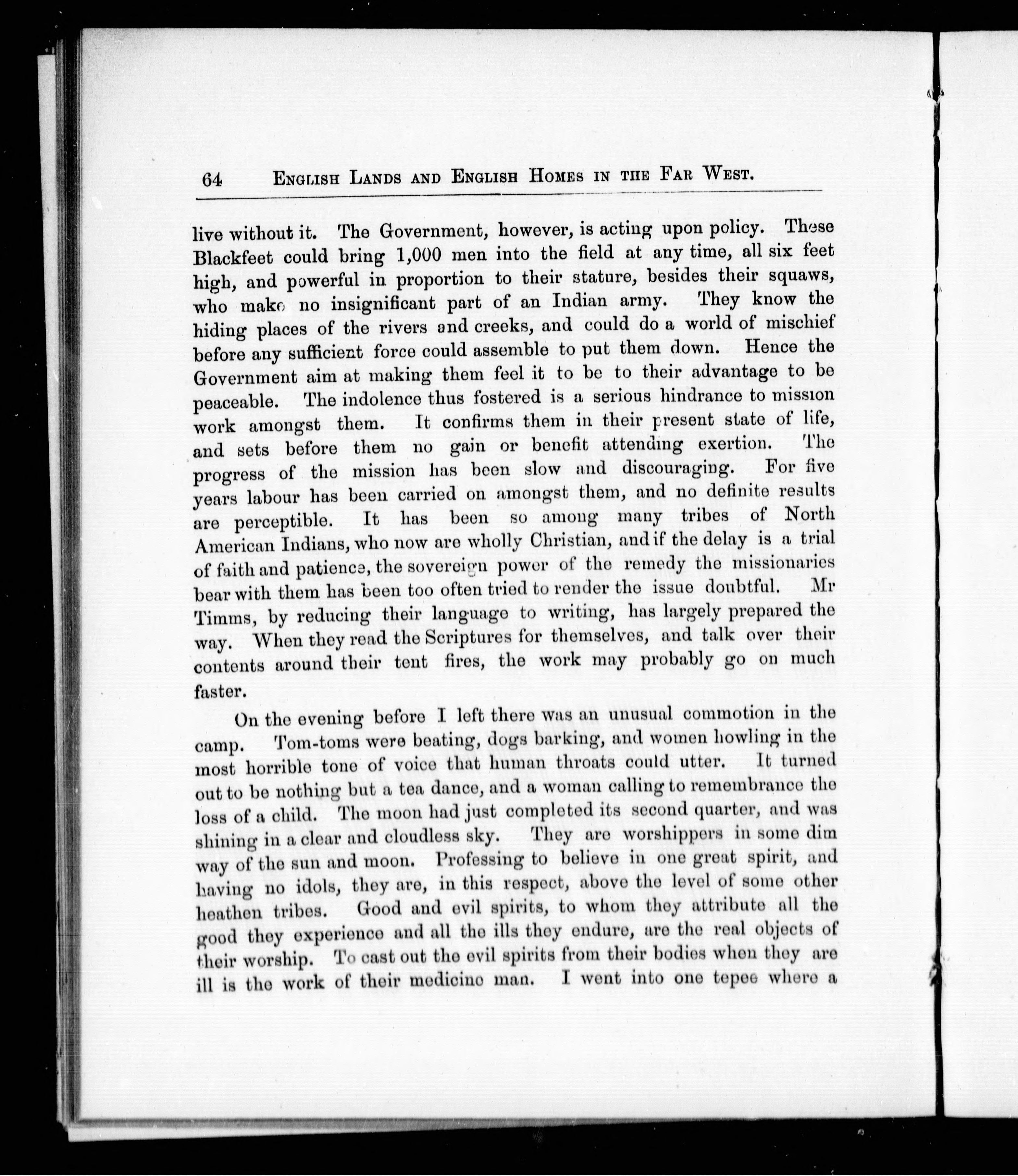 64 ENGLISH LANDS AND ENGLISH HOMES IN THE FAR WEST.

live without it. The Government, however, is acting upon policy. These Blackfeet could bring 1,000 men into the field at any time, all six feet high, and powerful in proportion to their stature, besides their squaws, who make no insignificant part of an Indian army. They know the hiding places of the rivers and creeks, and could do a world of mischief before any sufficient force could assemble to put them down. Hence the Government aim at making them feel it to be to their advantage to be peaceable. The indolence thus fostered is a serious hindrance to mission work amongst them. It confirms them in their present state of life, and sets before them no gain or benefit attending exertion. The progress of the mission has been slow and discouraging. For five years labour has been carried on amongst them, and no definite results are perceptible. It has been so among many tribes of North American Indians, who now are wholly Christian, and if the delay is a trial of faith and patience, the sovereign power of the remedy the missionaries bear with them has been too often tried to render the issue doubtful. Mr Timms, by reducing their language to writing, has largely prepared the way. When they read the Scriptures for themselves, and talk over their contents around their tent fires, the work may probably go on much faster.

On the evening before I left there was an unusual commotion in the camp. Tom-toms were beating, dogs barking, and women howling in the most horrible tone of voice that human throats could utter. It turned out to be nothing but a tea dance, and a woman calling to remembrance the loss of a child. The moon had just completed its second quarter, and was shining in a clear and cloudless sky. They are worshippers in some dim way of the sun and moon. Professing to believe in one great spirit, and having no idols, they are, in this respect, above the level of some other heathen tribes. Good and evil spirits, to whom they attribute all the good they experience and all the ills they endure, are the real objects of their worship. To cast out the evil spirits from their bodies when they are ill is the work of their medicine man. I went into one tepee where a